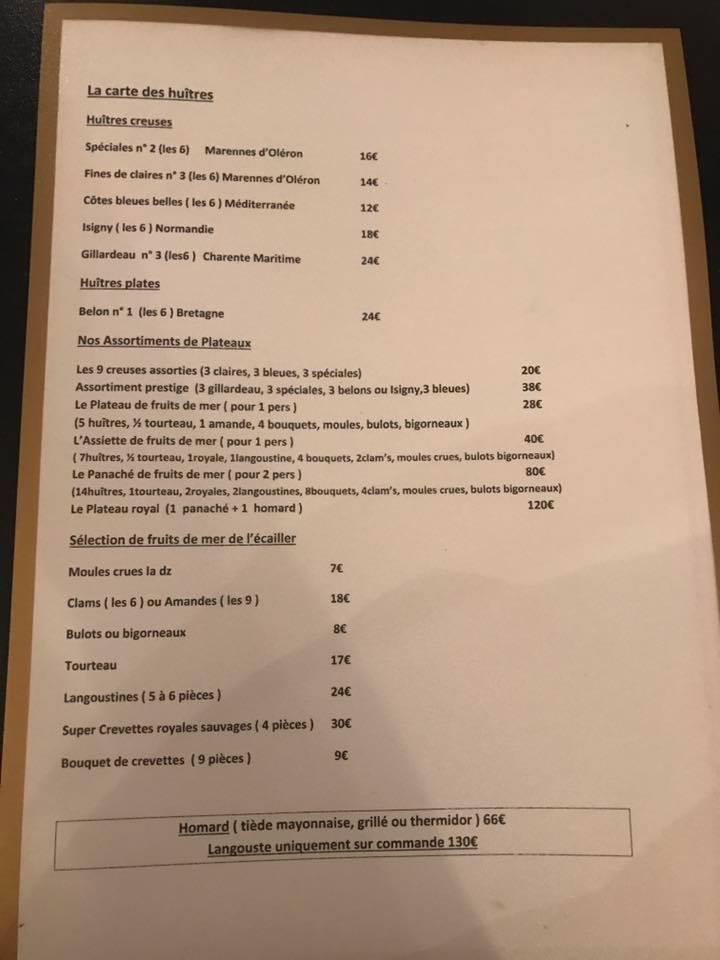 La carte des huîtres

Huîtres creuses

Spéciales n° 2 (les 6) Marennes d'Oléron 16€

Fines de claires n° 3 (les 6) Marennes d'Oléron 14€

Côtes bleues belles ( les 6 ) Méditerranée 12€

Isigny ( les 6 ) Normandie 18€

Gillardeau n° 3 (les6 ) Charente Maritime 24€

Huîtres plates

Belon n° 1 (les 6 ) Bretagne 24€

Nos Assortiments de Plateaux

Les 9 creuses assorties (3 claires, 3 bleues, 3 spéciales) 20€
Assortiment prestige (3 gillardeau, 3 spéciales, 3 belons ou Isigny,3 bleues) 38€
Le Plateau de fruits de mer ( pour 1 pers ) 28€
(5 huîtres, ½ tourteau, 1 amande, 4 bouquets, moules, bulots, bigorneaux )
L'Assiette de fruits de mer ( pour 1 pers ) 40€
( 7huîtres, ½ tourteau, 1royale, 1langoustine, 4 bouquets, 2clam's, moules crues, bulots bigorneaux)
Le Panaché de fruits de mer ( pour 2 pers ) 80€
(14huîtres, 1tourteau, 2royales, 2langoustines, 8bouquets, 4clam's, moules crues, bulots bigorneaux)
Le Plateau royal (1 panaché + 1 homard ) 120€

Sélection de fruits de mer de l'écailler

Moules crues la dz 7€

Clams ( les 6 ) ou Amandes ( les 9 ) 18€

Bulots ou bigorneaux 8€

Tourteau 17€

Langoustines ( 5 à 6 pièces ) 24€

Super Crevettes royales sauvages ( 4 pièces ) 30€

Bouquet de crevettes ( 9 pièces ) 9€

Homard ( tiède mayonnaise, grillé ou thermidor ) 66€
Langouste uniquement sur commande 130€